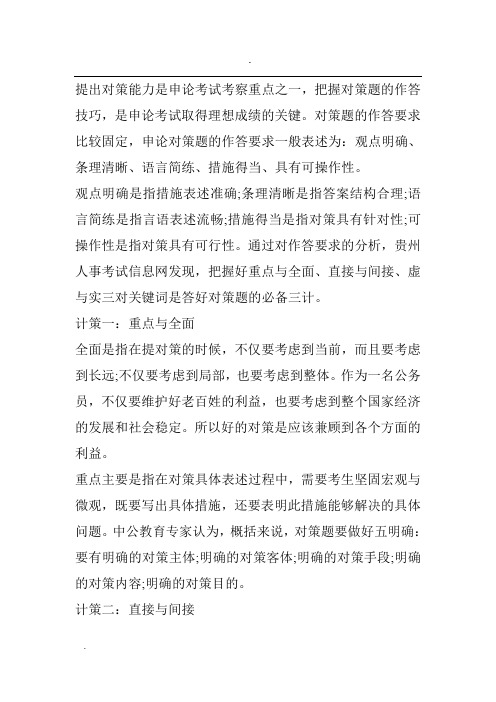 .

提出对策能力是申论考试考察重点之一，把握对策题的作答技巧，是申论考试取得理想成绩的关键。对策题的作答要求比较固定，申论对策题的作答要求一般表述为：观点明确、条理清晰、语言简练、措施得当、具有可操作性。

观点明确是指措施表述准确;条理清晰是指答案结构合理;语言简练是指言语表述流畅;措施得当是指对策具有针对性;可操作性是指对策具有可行性。通过对作答要求的分析，贵州人事考试信息网发现，把握好重点与全面、直接与间接、虚与实三对关键词是答好对策题的必备三计。

计策一：重点与全面

全面是指在提对策的时候，不仅要考虑到当前，而且要考虑到长远;不仅要考虑到局部，也要考虑到整体。作为一名公务员，不仅要维护好老百姓的利益，也要考虑到整个国家经济的发展和社会稳定。所以好的对策是应该兼顾到各个方面的利益。

重点主要是指在对策具体表述过程中，需要考生坚固宏观与微观，既要写出具体措施，还要表明此措施能够解决的具体问题。中公教育专家认为，概括来说，对策题要做好五明确：要有明确的对策主体;明确的对策客体;明确的对策手段;明确的对策内容;明确的对策目的。

计策二：直接与间接

.